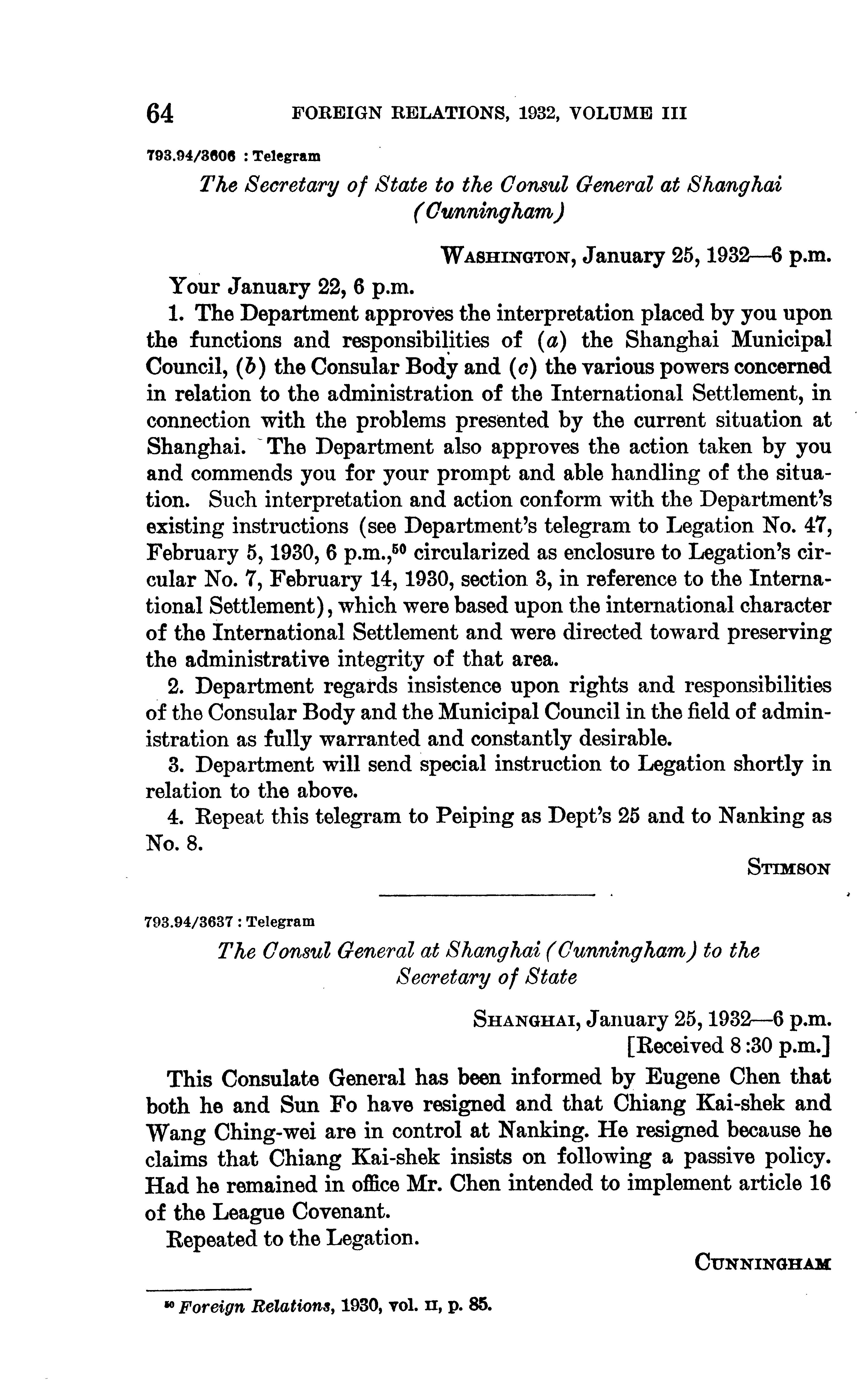 64 FOREIGN RELATIONS, 1932, VOLUME III

793.94/3606 : Telegram

The Secretary of State to the Consul General at Shanghai (Cunningham)

WASHINGTON, January 25, 1932—6 p.m.

Your January 22, 6 p.m.

1. The Department approves the interpretation placed by you upon the functions and responsibilities of (a) the Shanghai Municipal Council, (b) the Consular Body and (c) the various powers concerned in relation to the administration of the International Settlement, in connection with the problems presented by the current situation at Shanghai. The Department also approves the action taken by you and commends you for your prompt and able handling of the situation. Such interpretation and action conform with the Department's existing instructions (see Department's telegram to Legation No. 47, February 5, 1930, 6 p.m.,$^{50}$ circularized as enclosure to Legation's circular No. 7, February 14, 1930, section 3, in reference to the International Settlement), which were based upon the international character of the International Settlement and were directed toward preserving the administrative integrity of that area.

2. Department regards insistence upon rights and responsibilities of the Consular Body and the Municipal Council in the field of administration as fully warranted and constantly desirable.

3. Department will send special instruction to Legation shortly in relation to the above.

4. Repeat this telegram to Peiping as Dept's 25 and to Nanking as No. 8.

STIMSON

793.94/3637 : Telegram

The Consul General at Shanghai (Cunningham) to the Secretary of State

SHANGHAI, January 25, 1932—6 p.m.
[Received 8:30 p.m.]

This Consulate General has been informed by Eugene Chen that both he and Sun Fo have resigned and that Chiang Kai-shek and Wang Ching-wei are in control at Nanking. He resigned because he claims that Chiang Kai-shek insists on following a passive policy. Had he remained in office Mr. Chen intended to implement article 16 of the League Covenant.

Repeated to the Legation.

CUNNINGHAM

$^{50}$ Foreign Relations, 1930, vol. II, p. 85.